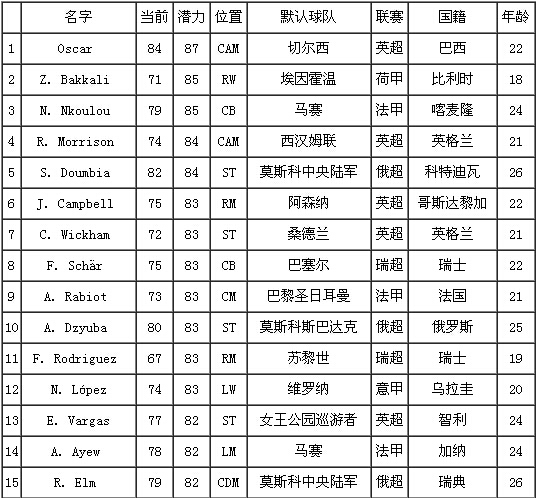 |  | 名字 | 当前 | 潜力 | 位置 | 默认球队 | 联赛 | 国籍 | 年龄 |
|---|---|---|---|---|---|---|---|---|
| 1 | Oscar | 84 | 87 | CAM | 切尔西 | 英超 | 巴西 | 22 |
| 2 | Z. Bakkali | 71 | 85 | RW | 埃因霍温 | 荷甲 | 比利时 | 18 |
| 3 | N. Nkoulou | 79 | 85 | CB | 马赛 | 法甲 | 喀麦隆 | 24 |
| 4 | R. Morrison | 74 | 84 | CAM | 西汉姆联 | 英超 | 英格兰 | 21 |
| 5 | S. Doumbia | 82 | 84 | ST | 莫斯科中央陆军 | 俄超 | 科特迪瓦 | 26 |
| 6 | J. Campbell | 75 | 83 | RM | 阿森纳 | 英超 | 哥斯达黎加 | 22 |
| 7 | C. Wickham | 72 | 83 | ST | 桑德兰 | 英超 | 英格兰 | 21 |
| 8 | F. Schär | 75 | 83 | CB | 巴塞尔 | 瑞超 | 瑞士 | 22 |
| 9 | A. Rabiot | 73 | 83 | CM | 巴黎圣日耳曼 | 法甲 | 法国 | 21 |
| 10 | A. Dzyuba | 80 | 83 | ST | 莫斯科斯巴达克 | 俄超 | 俄罗斯 | 25 |
| 11 | F. Rodriguez | 67 | 83 | RM | 苏黎世 | 瑞超 | 瑞士 | 19 |
| 12 | N. López | 74 | 83 | LW | 维罗纳 | 意甲 | 乌拉圭 | 20 |
| 13 | E. Vargas | 77 | 82 | ST | 女王公园巡游者 | 英超 | 智利 | 24 |
| 14 | A. Ayew | 78 | 82 | LM | 马赛 | 法甲 | 加纳 | 24 |
| 15 | R. Elm | 79 | 82 | CDM | 莫斯科中央陆军 | 俄超 | 瑞典 | 26 |